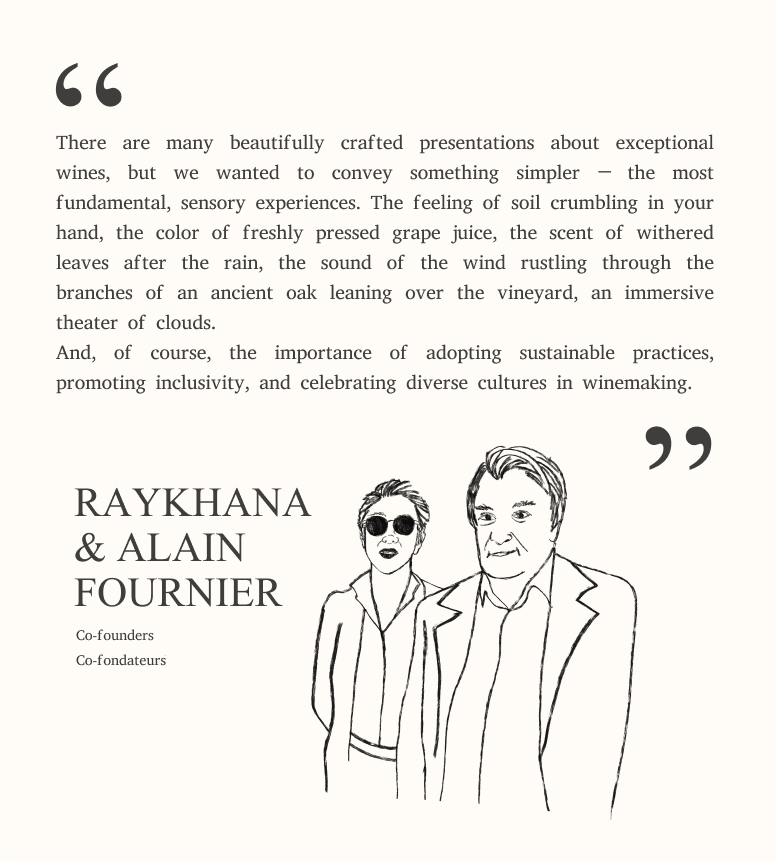 “

There are many beautifully crafted presentations about exceptional wines, but we wanted to convey something simpler — the most fundamental, sensory experiences. The feeling of soil crumbling in your hand, the color of freshly pressed grape juice, the scent of withered leaves after the rain, the sound of the wind rustling through the branches of an ancient oak leaning over the vineyard, an immersive theater of clouds.
And, of course, the importance of adopting sustainable practices, promoting inclusivity, and celebrating diverse cultures in winemaking.

”

RAYKHANA & ALAIN FOURNIER

Co-founders
Co-fondateurs